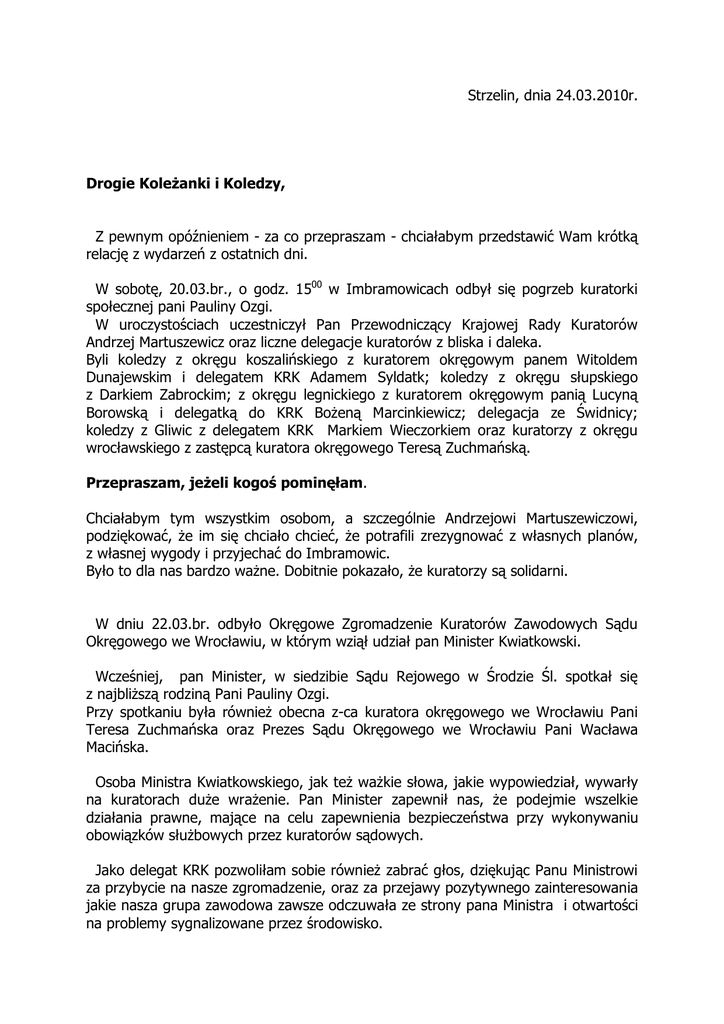 Strzelin, dnia 24.03.2010r.

**Drogie Koleżanki i Koledzy,**

Z pewnym opóźnieniem - za co przepraszam - chciałabym przedstawić Wam krótką relację z wydarzeń z ostatnich dni.

W sobotę, 20.03.br., o godz. $15^{00}$ w Imbramowicach odbył się pogrzeb kuratorki społecznej pani Pauliny Ozgi.
W uroczystościach uczestniczył Pan Przewodniczący Krajowej Rady Kuratorów Andrzej Martuszewicz oraz liczne delegacje kuratorów z bliska i daleka.
Byli koledzy z okręgu koszalińskiego z kuratorem okręgowym panem Witoldem Dunajewskim i delegatem KRK Adamem Syldatk; koledzy z okręgu słupskiego z Darkiem Zabrockim; z okręgu legnickiego z kuratorem okręgowym panią Lucyną Borowską i delegatką do KRK Bożeną Marcinkiewicz; delegacja ze Świdnicy; koledzy z Gliwic z delegatem KRK Markiem Wieczorkiem oraz kuratorzy z okręgu wrocławskiego z zastępcą kuratora okręgowego Teresą Zuchmańską.

**Przepraszam, jeżeli kogoś pominęłam**.

Chciałabym tym wszystkim osobom, a szczególnie Andrzejowi Martuszewiczowi, podziękować, że im się chciało chcieć, że potrafili zrezygnować z własnych planów, z własnej wygody i przyjechać do Imbramowic.
Było to dla nas bardzo ważne. Dobitnie pokazało, że kuratorzy są solidarni.

W dniu 22.03.br. odbyło Okręgowe Zgromadzenie Kuratorów Zawodowych Sądu Okręgowego we Wrocławiu, w którym wziął udział pan Minister Kwiatkowski.

Wcześniej, pan Minister, w siedzibie Sądu Rejowego w Środzie Śl. spotkał się z najbliższą rodziną Pani Pauliny Ozgi.
Przy spotkaniu była również obecna z-ca kuratora okręgowego we Wrocławiu Pani Teresa Zuchmańska oraz Prezes Sądu Okręgowego we Wrocławiu Pani Wacława Macińska.

Osoba Ministra Kwiatkowskiego, jak też ważkie słowa, jakie wypowiedział, wywarły na kuratorach duże wrażenie. Pan Minister zapewnił nas, że podejmie wszelkie działania prawne, mające na celu zapewnienia bezpieczeństwa przy wykonywaniu obowiązków służbowych przez kuratorów sądowych.

Jako delegat KRK pozwoliłam sobie również zabrać głos, dziękując Panu Ministrowi za przybycie na nasze zgromadzenie, oraz za przejawy pozytywnego zainteresowania jakie nasza grupa zawodowa zawsze odczuwała ze strony pana Ministra i otwartości na problemy sygnalizowane przez środowisko.